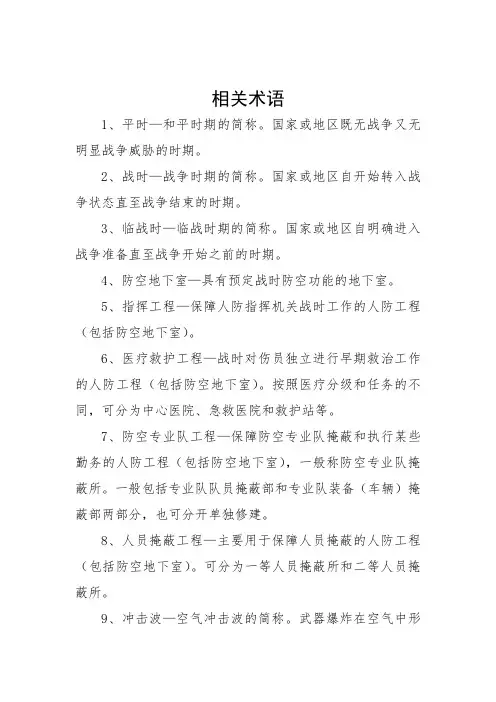 相关术语

1、平时—和平时期的简称。国家或地区既无战争又无明显战争威胁的时期。

2、战时—战争时期的简称。国家或地区自开始转入战争状态直至战争结束的时期。

3、临战时—临战时期的简称。国家或地区自明确进入战争准备直至战争开始之前的时期。

4、防空地下室—具有预定战时防空功能的地下室。

5、指挥工程—保障人防指挥机关战时工作的人防工程（包括防空地下室）。

6、医疗救护工程—战时对伤员独立进行早期救治工作的人防工程（包括防空地下室）。按照医疗分级和任务的不同，可分为中心医院、急救医院和救护站等。

7、防空专业队工程—保障防空专业队掩蔽和执行某些勤务的人防工程（包括防空地下室），一般称防空专业队掩蔽所。一般包括专业队队员掩蔽部和专业队装备（车辆）掩蔽部两部分，也可分开单独修建。

8、人员掩蔽工程—主要用于保障人员掩蔽的人防工程（包括防空地下室）。可分为一等人员掩蔽所和二等人员掩蔽所。

9、冲击波—空气冲击波的简称。武器爆炸在空气中形